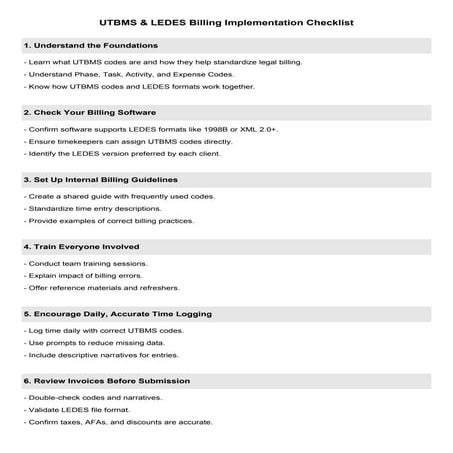 UTBMS & LEDES Billing Implementation Checklist

1. Understand the Foundations

- Learn what UTBMS codes are and how they help standardize legal billing.
- Understand Phase, Task, Activity, and Expense Codes.
- Know how UTBMS codes and LEDES formats work together.

2. Check Your Billing Software

- Confirm software supports LEDES formats like 1998B or XML 2.0+.
- Ensure timekeepers can assign UTBMS codes directly.
- Identify the LEDES version preferred by each client.

3. Set Up Internal Billing Guidelines

- Create a shared guide with frequently used codes.
- Standardize time entry descriptions.
- Provide examples of correct billing practices.

4. Train Everyone Involved

- Conduct team training sessions.
- Explain impact of billing errors.
- Offer reference materials and refreshers.

5. Encourage Daily, Accurate Time Logging

- Log time daily with correct UTBMS codes.
- Use prompts to reduce missing data.
- Include descriptive narratives for entries.

6. Review Invoices Before Submission

- Double-check codes and narratives.
- Validate LEDES file format.
- Confirm taxes, AFAs, and discounts are accurate.